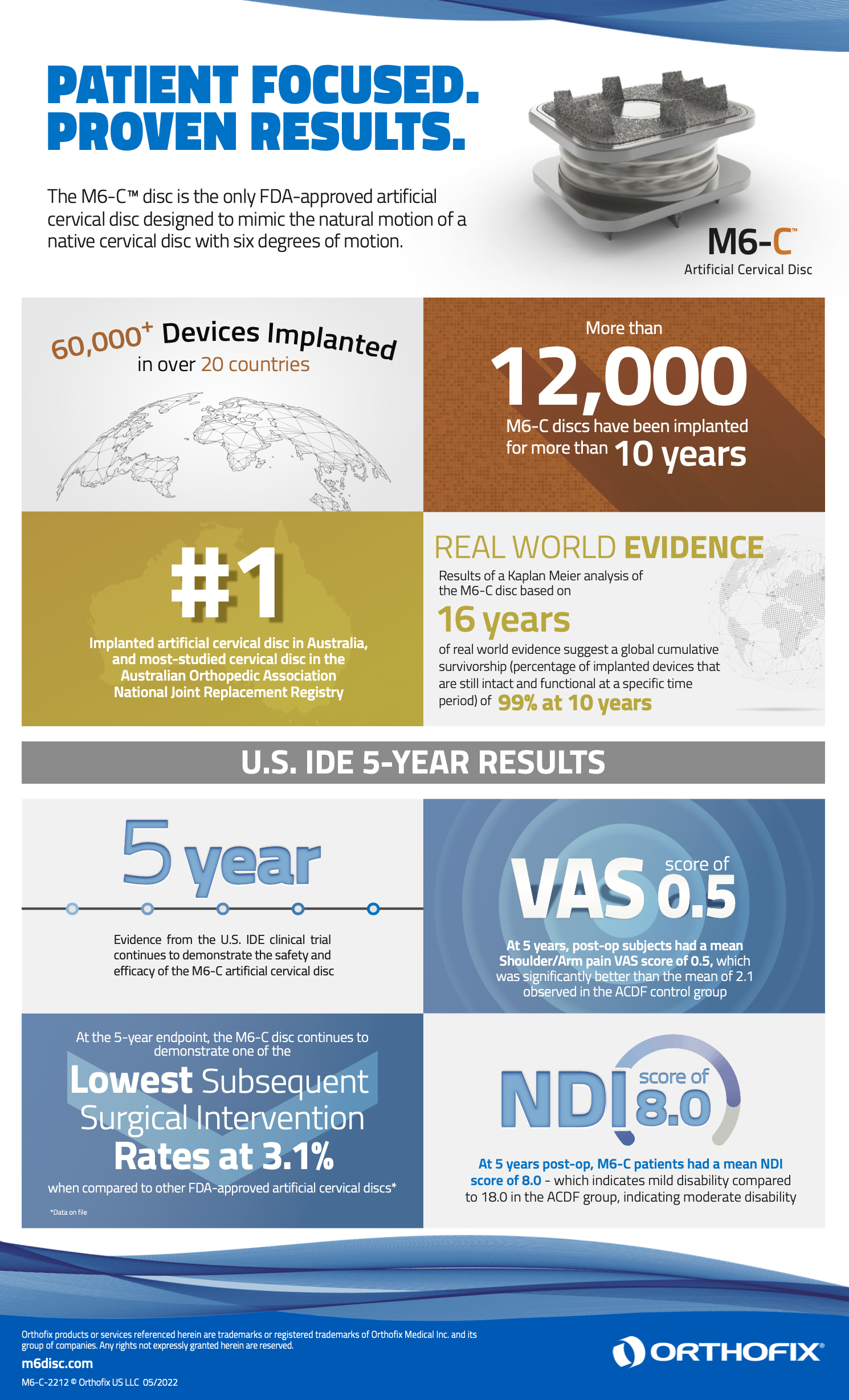 PATIENT FOCUSED.
PROVEN RESULTS.

The M6-C™ disc is the only FDA-approved artificial cervical disc designed to mimic the natural motion of a native cervical disc with six degrees of motion.

M6-C™
Artificial Cervical Disc

60,000+ Devices Implanted
in over 20 countries

More than
12,000
M6-C discs have been implanted for more than 10 years

#1
Implanted artificial cervical disc in Australia, and most-studied cervical disc in the Australian Orthopedic Association National Joint Replacement Registry

REAL WORLD EVIDENCE
Results of a Kaplan Meier analysis of the M6-C disc based on
16 years
of real world evidence suggest a global cumulative survivorship (percentage of implanted devices that are still intact and functional at a specific time period) of 99% at 10 years

U.S. IDE 5-YEAR RESULTS

5 year
Evidence from the U.S. IDE clinical trial continues to demonstrate the safety and efficacy of the M6-C artificial cervical disc

VAS score of 0.5
At 5 years, post-op subjects had a mean Shoulder/Arm pain VAS score of 0.5, which was significantly better than the mean of 2.1 observed in the ACDF control group

At the 5-year endpoint, the M6-C disc continues to demonstrate one of the
Lowest Subsequent Surgical Intervention Rates at 3.1%
when compared to other FDA-approved artificial cervical discs*
*Data on file

NDI score of 8.0
At 5 years post-op, M6-C patients had a mean NDI score of 8.0 - which indicates mild disability compared to 18.0 in the ACDF group, indicating moderate disability

Orthofix products or services referenced herein are trademarks or registered trademarks of Orthofix Medical Inc. and its group of companies. Any rights not expressly granted herein are reserved.
m6disc.com
M6-C-2212 © Orthofix US LLC 05/2022
ORTHOFIX®